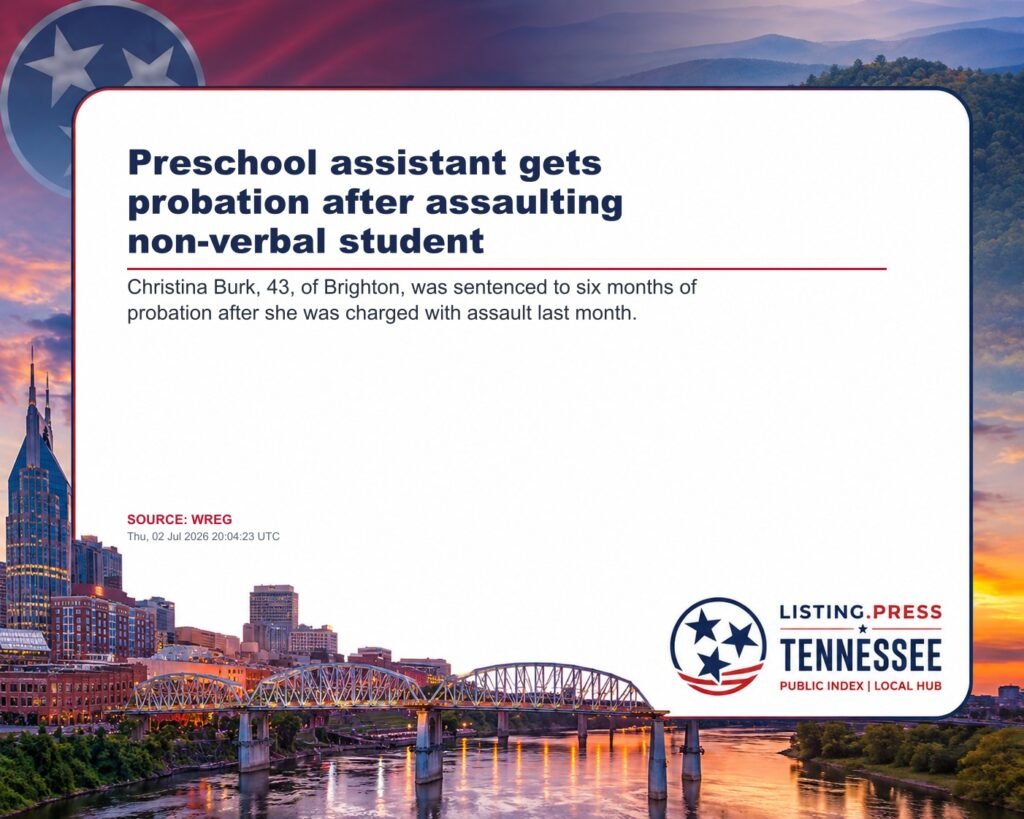 Preschool assistant gets probation after assaulting non-verbal student

Christina Burk, 43, of Brighton, was sentenced to six months of probation after she was charged with assault last month.

SOURCE: WREG
Thu, 02 Jul 2026 20:04:23 UTC

LISTING.PRESS
TENNESSEE
PUBLIC INDEX | LOCAL HUB